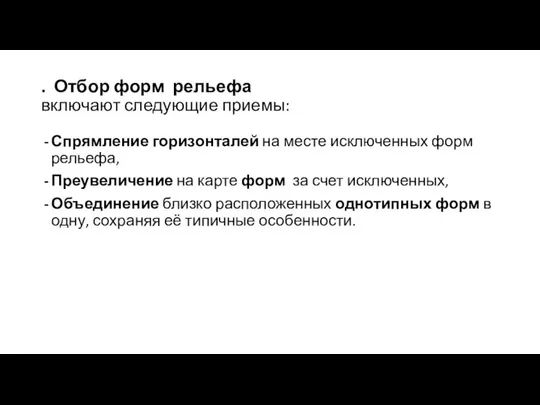 . Отбор форм рельефа
включают следующие приемы:

- Спрямление горизонталей на месте исключенных форм рельефа,
- Преувеличение на карте форм за счет исключенных,
- Объединение близко расположенных однотипных форм в одну, сохраняя её типичные особенности.